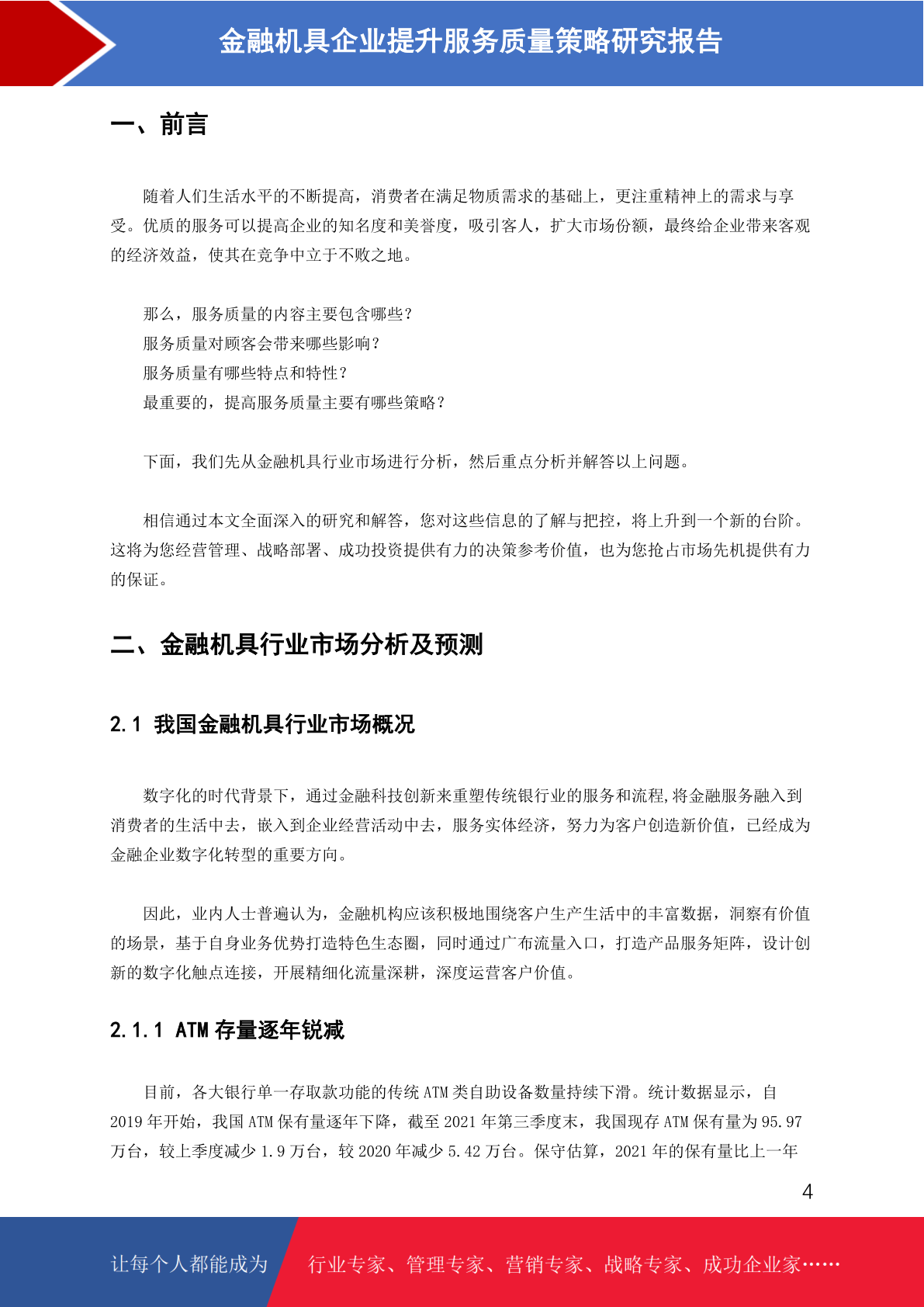 金融机具企业提升服务质量策略研究报告

一、前言

随着人们生活水平的不断提高，消费者在满足物质需求的基础上，更注重精神上的需求与享受。优质的服务可以提高企业的知名度和美誉度，吸引客人，扩大市场份额，最终给企业带来客观的经济效益，使其在竞争中立于不败之地。

那么，服务质量的内容主要包含哪些？
服务质量对顾客会带来哪些影响？
服务质量有哪些特点和特性？
最重要的，提高服务质量主要有哪些策略？

下面，我们先从金融机具行业市场进行分析，然后重点分析并解答以上问题。

相信通过本文全面深入的研究和解答，您对这些信息的了解与把控，将上升到一个新的台阶。这将为您经营管理、战略部署、成功投资提供有力的决策参考价值，也为您抢占市场先机提供有力的保证。

二、金融机具行业市场分析及预测

2.1 我国金融机具行业市场概况

数字化的时代背景下，通过金融科技创新来重塑传统银行业的服务和流程,将金融服务融入到消费者的生活中去，嵌入到企业经营活动中去，服务实体经济，努力为客户创造新价值，已经成为金融企业数字化转型的重要方向。

因此，业内人士普遍认为，金融机构应该积极地围绕客户生产生活中的丰富数据，洞察有价值的场景，基于自身业务优势打造特色生态圈，同时通过广布流量入口，打造产品服务矩阵，设计创新的数字化触点连接，开展精细化流量深耕，深度运营客户价值。

2.1.1 ATM 存量逐年锐减

目前，各大银行单一存取款功能的传统 ATM 类自助设备数量持续下滑。统计数据显示，自 2019 年开始，我国 ATM 保有量逐年下降，截至 2021 年第三季度末，我国现存 ATM 保有量为 95.97 万台，较上季度减少 1.9 万台，较 2020 年减少 5.42 万台。保守估算，2021 年的保有量比上一年

4

让每个人都能成为 行业专家、管理专家、营销专家、战略专家、成功企业家……